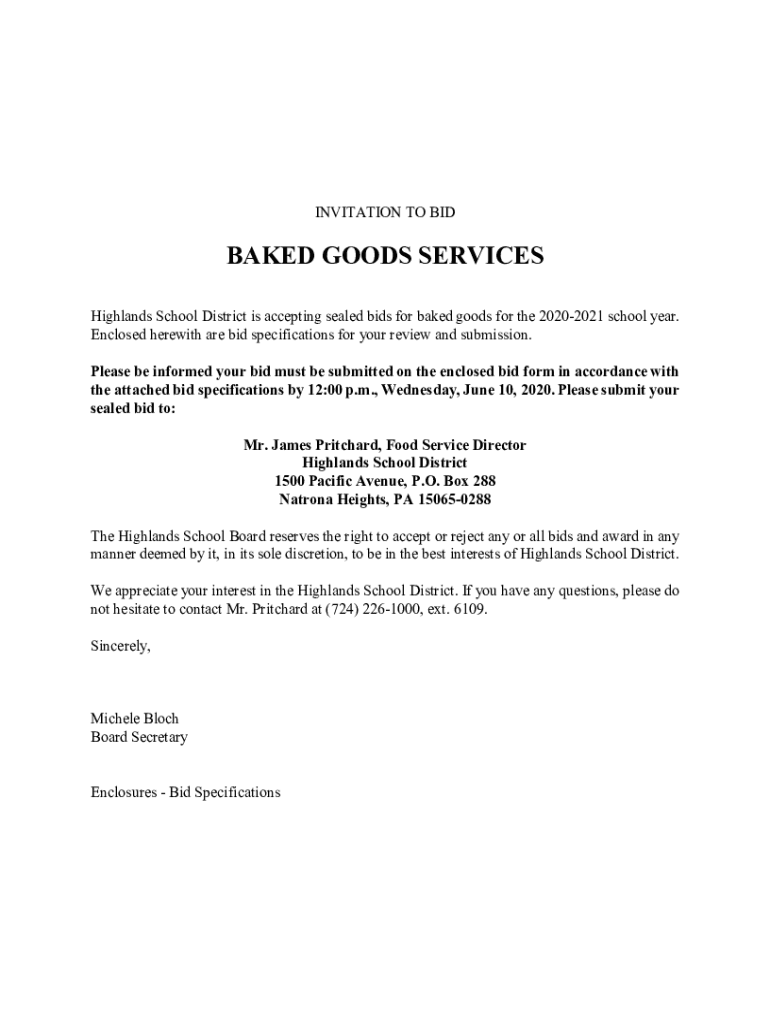 INVITATION TO BID

BAKED GOODS SERVICES

Highlands School District is accepting sealed bids for baked goods for the 2020-2021 school year. Enclosed herewith are bid specifications for your review and submission.

Please be informed your bid must be submitted on the enclosed bid form in accordance with the attached bid specifications by 12:00 p.m., Wednesday, June 10, 2020. Please submit your sealed bid to:

Mr. James Pritchard, Food Service Director
Highlands School District
1500 Pacific Avenue, P.O. Box 288
Natrona Heights, PA 15065-0288

The Highlands School Board reserves the right to accept or reject any or all bids and award in any manner deemed by it, in its sole discretion, to be in the best interests of Highlands School District.

We appreciate your interest in the Highlands School District. If you have any questions, please do not hesitate to contact Mr. Pritchard at (724) 226-1000, ext. 6109.

Sincerely,

Michele Bloch
Board Secretary

Enclosures - Bid Specifications